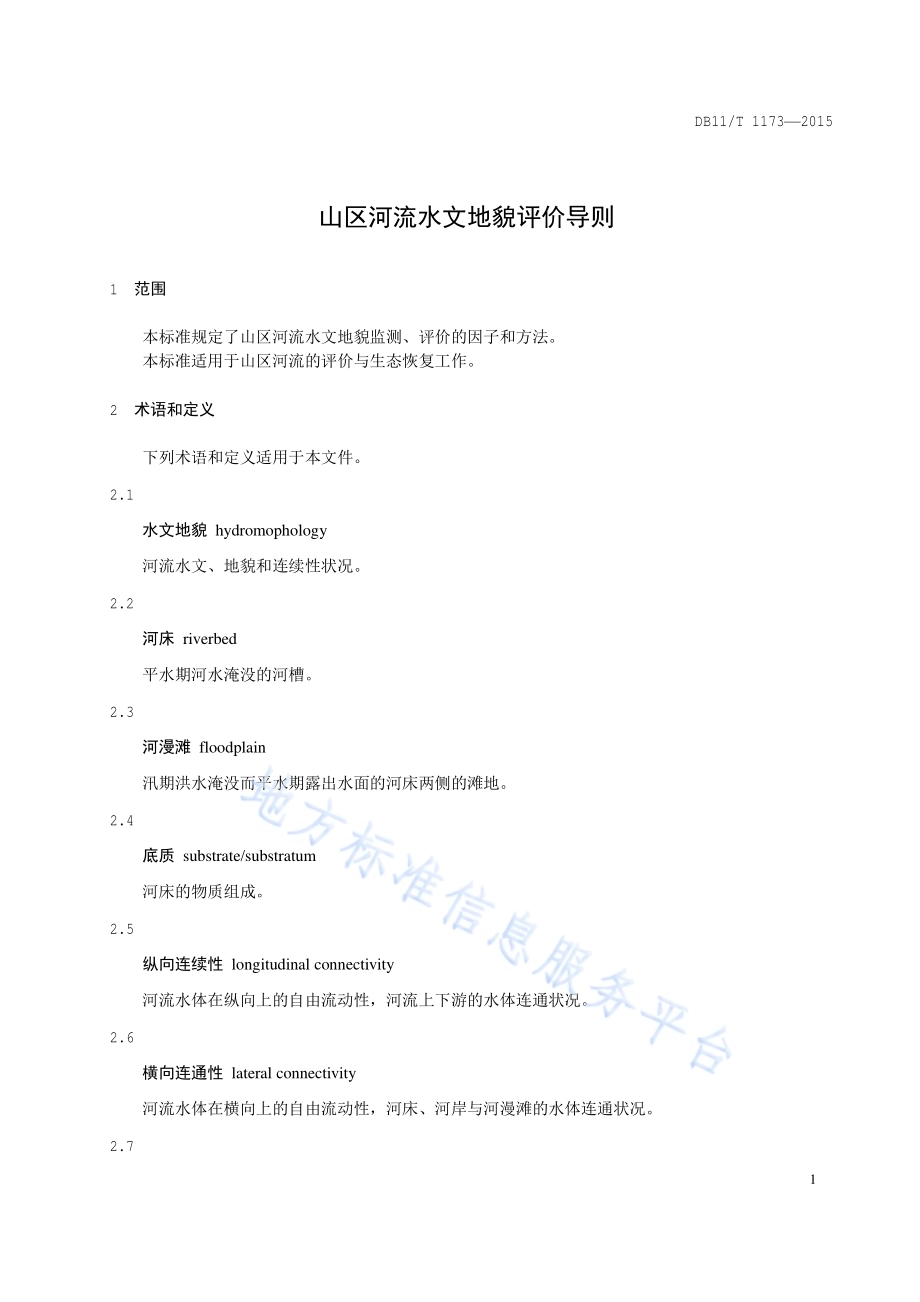 DB11/T 1173—2015

山区河流水文地貌评价导则

1 范围

本标准规定了山区河流水文地貌监测、评价的因子和方法。
本标准适用于山区河流的评价与生态恢复工作。

2 术语和定义

下列术语和定义适用于本文件。

2.1

水文地貌 hydromophology

河流水文、地貌和连续性状况。

2.2

河床 riverbed

平水期河水淹没的河槽。

2.3

河漫滩 floodplain

汛期洪水淹没而平水期露出水面的河床两侧的滩地。

2.4

底质 substrate/substratum

河床的物质组成。

2.5

纵向连续性 longitudinal connectivity

河流水体在纵向上的自由流动性，河流上下游的水体连通状况。

2.6

横向连通性 lateral connectivity

河流水体在横向上的自由流动性，河床、河岸与河漫滩的水体连通状况。

2.7

地方标准信息服务平台

1